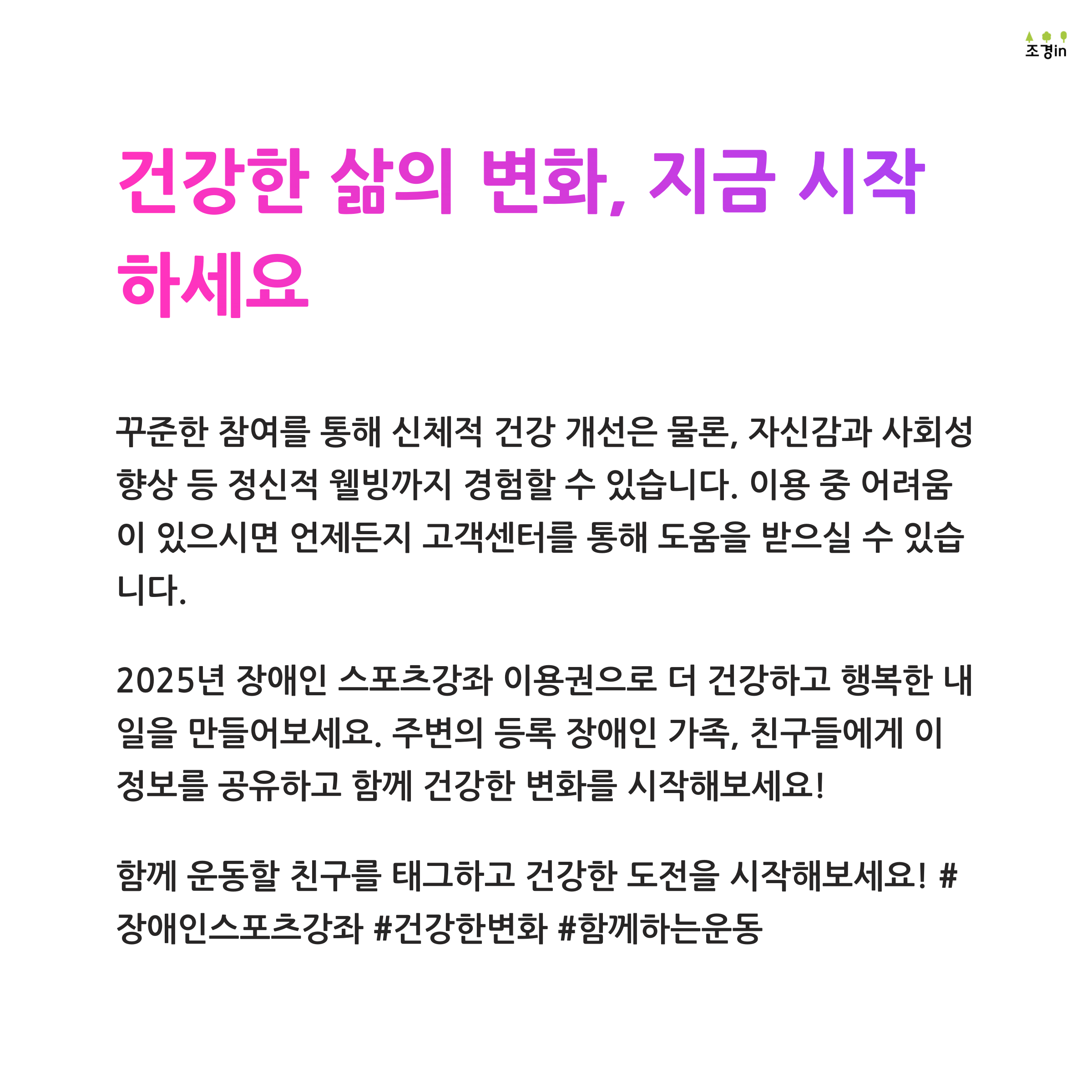 조경in

건강한 삶의 변화, 지금 시작하세요

꾸준한 참여를 통해 신체적 건강 개선은 물론, 자신감과 사회성 향상 등 정신적 웰빙까지 경험할 수 있습니다. 이용 중 어려움이 있으시면 언제든지 고객센터를 통해 도움을 받으실 수 있습니다.

2025년 장애인 스포츠강좌 이용권으로 더 건강하고 행복한 내일을 만들어보세요. 주변의 등록 장애인 가족, 친구들에게 이 정보를 공유하고 함께 건강한 변화를 시작해보세요!

함께 운동할 친구를 태그하고 건강한 도전을 시작해보세요! #장애인스포츠강좌 #건강한변화 #함께하는운동